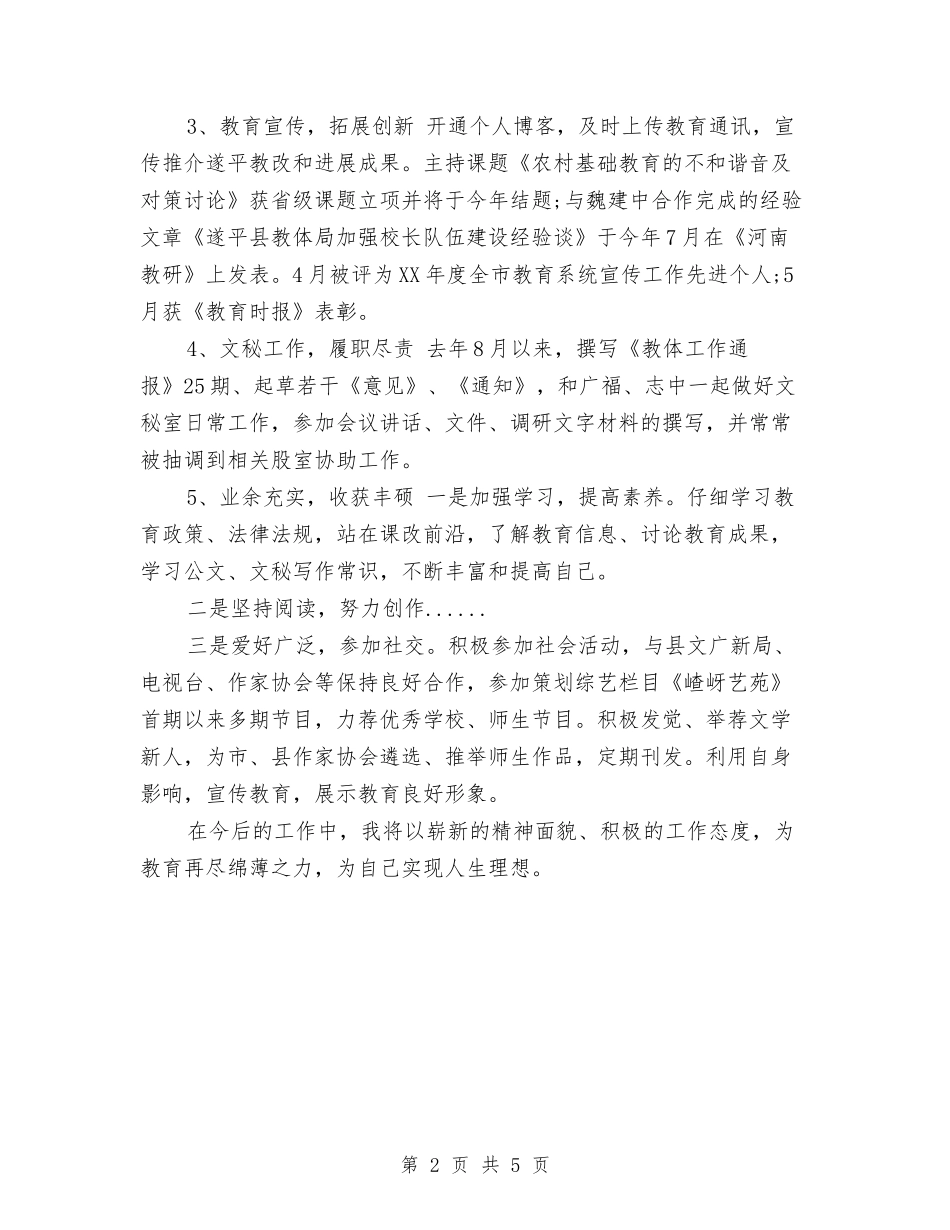 3、教育宣传，拓展创新 开通个人博客，及时上传教育通讯，宣传推介遂平教改和进展成果。主持课题《农村基础教育的不和谐音及对策讨论》获省级课题立项并将于今年结题;与魏建中合作完成的经验文章《遂平县教体局加强校长队伍建设经验谈》于今年7月在《河南教研》上发表。4月被评为XX年度全市教育系统宣传工作先进个人;5月获《教育时报》表彰。

4、文秘工作，履职尽责 去年8月以来，撰写《教体工作通报》25期、起草若干《意见》、《通知》，和广福、志中一起做好文秘室日常工作，参加会议讲话、文件、调研文字材料的撰写，并常常被抽调到相关股室协助工作。

5、业余充实，收获丰硕 一是加强学习，提高素养。仔细学习教育政策、法律法规，站在课改前沿，了解教育信息、讨论教育成果，学习公文、文秘写作常识，不断丰富和提高自己。

二是坚持阅读，努力创作......

三是爱好广泛，参加社交。积极参加社会活动，与县文广新局、电视台、作家协会等保持良好合作，参加策划综艺栏目《嵖岈艺苑》首期以来多期节目，力荐优秀学校、师生节目。积极发觉、举荐文学新人，为市、县作家协会遴选、推举师生作品，定期刊发。利用自身影响，宣传教育，展示教育良好形象。

在今后的工作中，我将以崭新的精神面貌、积极的工作态度，为教育再尽绵薄之力，为自己实现人生理想。

第 2 页 共 5 页